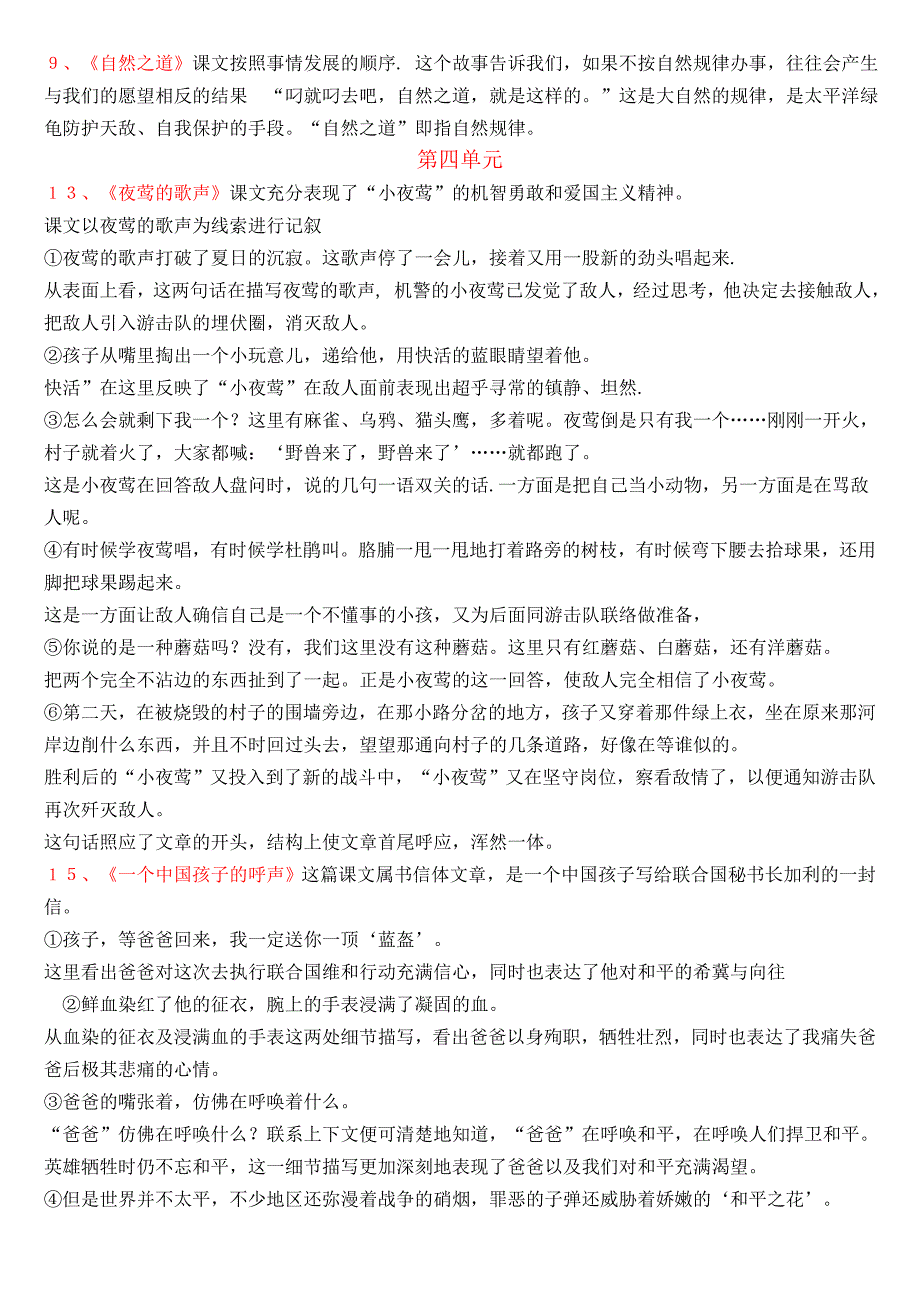 ９、《自然之道》课文按照事情发展的顺序. 这个故事告诉我们，如果不按自然规律办事，往往会产生与我们的愿望相反的结果 “叼就叼去吧，自然之道，就是这样的。”这是大自然的规律，是太平洋绿龟防护天敌、自我保护的手段。“自然之道”即指自然规律。

第四单元

１３、《夜莺的歌声》课文充分表现了“小夜莺”的机智勇敢和爱国主义精神。

课文以夜莺的歌声为线索进行记叙

①夜莺的歌声打破了夏日的沉寂。这歌声停了一会儿，接着又用一股新的劲头唱起来.

从表面上看，这两句话在描写夜莺的歌声，机警的小夜莺已发觉了敌人，经过思考，他决定去接触敌人，把敌人引入游击队的埋伏圈，消灭敌人。

②孩子从嘴里掏出一个小玩意儿，递给他，用快活的蓝眼睛望着他。

快活”在这里反映了“小夜莺”在敌人面前表现出超乎寻常的镇静、坦然.

③怎么会就剩下我一个？这里有麻雀、乌鸦、猫头鹰，多着呢。夜莺倒是只有我一个……刚刚一开火，村子就着火了，大家都喊：‘野兽来了，野兽来了’……就都跑了。

这是小夜莺在回答敌人盘问时，说的几句一语双关的话.一方面是把自己当小动物，另一方面是在骂敌人呢。

④有时候学夜莺唱，有时候学杜鹃叫。胳膊一甩一甩地打着路旁的树枝，有时候弯下腰去拾球果，还用脚把球果踢起来。

这是一方面让敌人确信自己是一个不懂事的小孩，又为后面同游击队联络做准备，

⑤你说的是一种蘑菇吗？没有，我们这里没有这种蘑菇。这里只有红蘑菇、白蘑菇，还有洋蘑菇。

把两个完全不沾边的东西扯到了一起。正是小夜莺的这一回答，使敌人完全相信了小夜莺。

⑥第二天，在被烧毁的村子的围墙旁边，在那小路分岔的地方，孩子又穿着那件绿上衣，坐在原来那河岸边削什么东西，并且不时回过头去，望望那通向村子的几条道路，好像在等谁似的。

胜利后的“小夜莺”又投入到了新的战斗中，“小夜莺”又在坚守岗位，察看敌情了，以便通知游击队再次歼灭敌人。

这句话照应了文章的开头，结构上使文章首尾呼应，浑然一体。

１５、《一个中国孩子的呼声》这篇课文属书信体文章，是一个中国孩子写给联合国秘书长加利的一封信。

①孩子，等爸爸回来，我一定送你一顶‘蓝盔’。

这里看出爸爸对这次去执行联合国维和行动充满信心，同时也表达了他对和平的希冀与向往

②鲜血染红了他的征衣，腕上的手表浸满了凝固的血。

从血染的征衣及浸满血的手表这两处细节描写，看出爸爸以身殉职，牺牲壮烈，同时也表达了我痛失爸爸后极其悲痛的心情。

③爸爸的嘴张着，仿佛在呼唤着什么。

“爸爸”仿佛在呼唤什么？联系上下文便可清楚地知道，“爸爸”在呼唤和平，在呼唤人们捍卫和平。英雄牺牲时仍不忘和平，这一细节描写更加深刻地表现了爸爸以及我们对和平充满渴望。

④但是世界并不太平，不少地区还弥漫着战争的硝烟，罪恶的子弹还威胁着娇嫩的‘和平之花’。